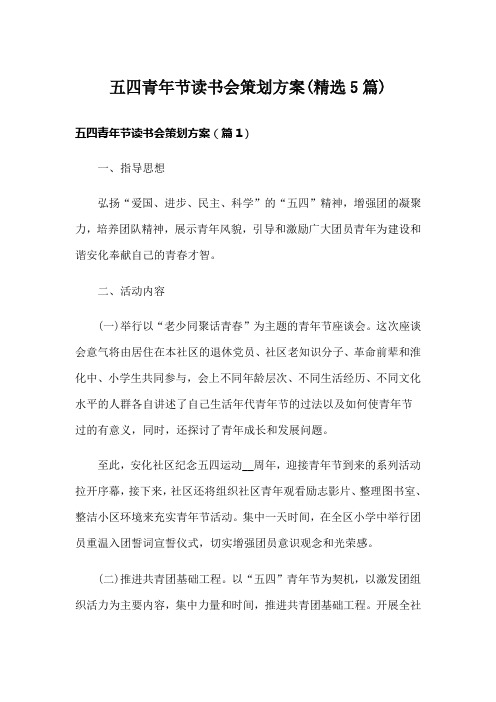 五四青年节读书会策划方案(精选5篇)

五四青年节读书会策划方案（篇1）

一、指导思想

弘扬“爱国、进步、民主、科学”的“五四”精神，增强团的凝聚力，培养团队精神，展示青年风貌，引导和激励广大团员青年为建设和谐安化奉献自己的青春才智。

二、活动内容

(一)举行以“老少同聚话青春”为主题的青年节座谈会。这次座谈会意气将由居住在本社区的退休党员、社区老知识分子、革命前辈和淮化中、小学生共同参与，会上不同年龄层次、不同生活经历、不同文化水平的人群各自讲述了自己生活年代青年节的过法以及如何使青年节过的有意义，同时，还探讨了青年成长和发展问题。

至此，安化社区纪念五四运动__周年，迎接青年节到来的系列活动拉开序幕，接下来，社区还将组织社区青年观看励志影片、整理图书室、整洁小区环境来充实青年节活动。集中一天时间，在全区小学中举行团员重温入团誓词宣誓仪式，切实增强团员意识观念和光荣感。

(二)推进共青团基础工程。以“五四”青年节为契机，以激发团组织活力为主要内容，集中力量和时间，推进共青团基础工程。开展全社